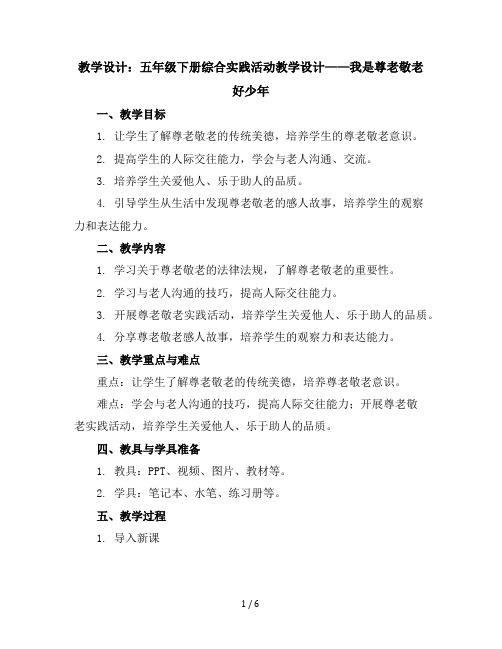 教学设计：五年级下册综合实践活动教学设计——我是尊老敬老好少年

一、教学目标

1. 让学生了解尊老敬老的传统美德，培养学生的尊老敬老意识。

2. 提高学生的人际交往能力，学会与老人沟通、交流。

3. 培养学生关爱他人、乐于助人的品质。

4. 引导学生从生活中发现尊老敬老的感人故事，培养学生的观察力和表达能力。

二、教学内容

1. 学习关于尊老敬老的法律法规，了解尊老敬老的重要性。

2. 学习与老人沟通的技巧，提高人际交往能力。

3. 开展尊老敬老实践活动，培养学生关爱他人、乐于助人的品质。

4. 分享尊老敬老感人故事，培养学生的观察力和表达能力。

三、教学重点与难点

重点：让学生了解尊老敬老的传统美德，培养尊老敬老意识。

难点：学会与老人沟通的技巧，提高人际交往能力；开展尊老敬老实践活动，培养学生关爱他人、乐于助人的品质。

四、教具与学具准备

1. 教具：PPT、视频、图片、教材等。

2. 学具：笔记本、水笔、练习册等。

五、教学过程

1. 导入新课

1 / 6